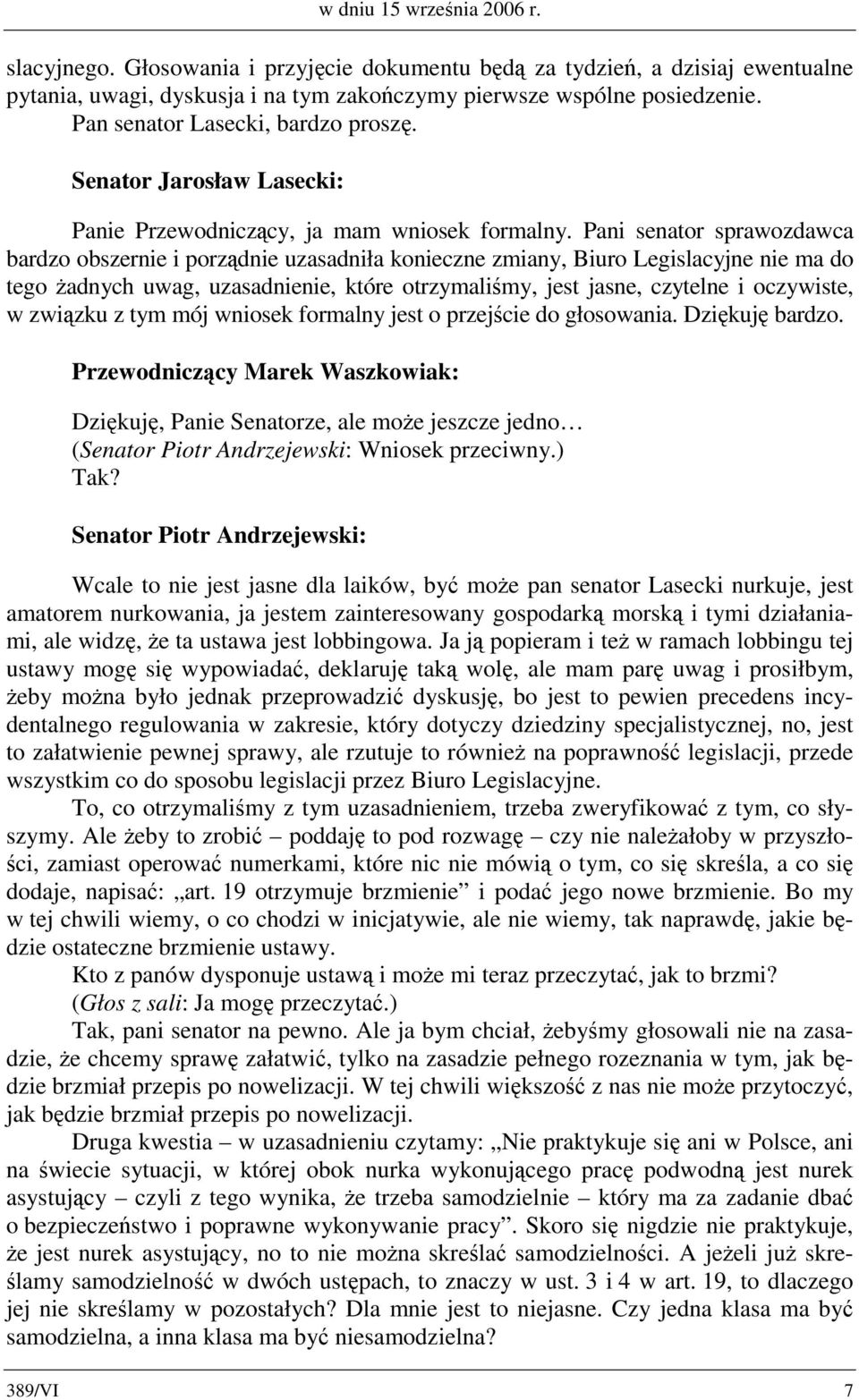 w dniu 15 września 2006 r.

slacyjnego. Głosowania i przyjęcie dokumentu będą za tydzień, a dzisiaj ewentualne pytania, uwagi, dyskusja i na tym zakończymy pierwsze wspólne posiedzenie.
Pan senator Lasecki, bardzo proszę.

Senator Jarosław Lasecki:

Panie Przewodniczący, ja mam wniosek formalny. Pani senator sprawozdawca bardzo obszernie i porządnie uzasadniła konieczne zmiany, Biuro Legislacyjne nie ma do tego żadnych uwag, uzasadnienie, które otrzymaliśmy, jest jasne, czytelne i oczywiste, w związku z tym mój wniosek formalny jest o przejście do głosowania. Dziękuję bardzo.

Przewodniczący Marek Waszkowiak:

Dziękuję, Panie Senatorze, ale może jeszcze jedno…
(Senator Piotr Andrzejewski: Wniosek przeciwny.)
Tak?

Senator Piotr Andrzejewski:

Wcale to nie jest jasne dla laików, być może pan senator Lasecki nurkuje, jest amatorem nurkowania, ja jestem zainteresowany gospodarką morską i tymi działaniami, ale widzę, że ta ustawa jest lobbingowa. Ja ją popieram i też w ramach lobbingu tej ustawy mogę się wypowiadać, deklaruję taką wolę, ale mam parę uwag i prosiłbym, żeby można było jednak przeprowadzić dyskusję, bo jest to pewien precedens incydentalnego regulowania w zakresie, który dotyczy dziedziny specjalistycznej, no, jest to załatwienie pewnej sprawy, ale rzutuje to również na poprawność legislacji, przede wszystkim co do sposobu legislacji przez Biuro Legislacyjne.
To, co otrzymaliśmy z tym uzasadnieniem, trzeba zweryfikować z tym, co słyszymy. Ale żeby to zrobić – poddaję to pod rozwagę – czy nie należałoby w przyszłości, zamiast operować numerkami, które nic nie mówią o tym, co się skreśla, a co się dodaje, napisać: „art. 19 otrzymuje brzmienie” i podać jego nowe brzmienie. Bo my w tej chwili wiemy, o co chodzi w inicjatywie, ale nie wiemy, tak naprawdę, jakie będzie ostateczne brzmienie ustawy.
Kto z panów dysponuje ustawą i może mi teraz przeczytać, jak to brzmi?
(Głos z sali: Ja mogę przeczytać.)
Tak, pani senator na pewno. Ale ja bym chciał, żebyśmy głosowali nie na zasadzie, że chcemy sprawę załatwić, tylko na zasadzie pełnego rozeznania w tym, jak będzie brzmiał przepis po nowelizacji. W tej chwili większość z nas nie może przytoczyć, jak będzie brzmiał przepis po nowelizacji.
Druga kwestia – w uzasadnieniu czytamy: „Nie praktykuje się ani w Polsce, ani na świecie sytuacji, w której obok nurka wykonującego pracę podwodną jest nurek asystujący – czyli z tego wynika, że trzeba samodzielnie – który ma za zadanie dbać o bezpieczeństwo i poprawne wykonywanie pracy”. Skoro się nigdzie nie praktykuje, że jest nurek asystujący, no to nie można skreślać samodzielności. A jeżeli już skreślamy samodzielność w dwóch ustępach, to znaczy w ust. 3 i 4 w art. 19, to dlaczego jej nie skreślamy w pozostałych? Dla mnie jest to niejasne. Czy jedna klasa ma być samodzielna, a inna klasa ma być niesamodzielna?

389/VI 7